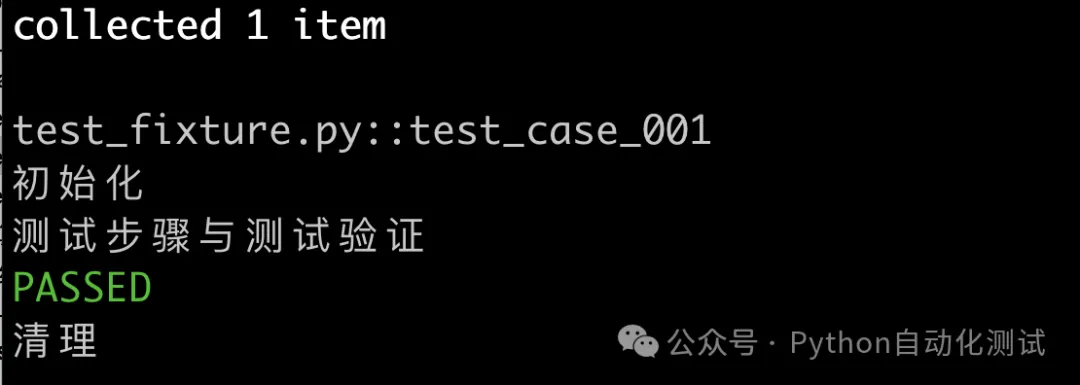 collected 1 item

test_fixture.py::test_case_001
初始化
测试步骤与测试验证
PASSED
清理

公众号 · Python自动化测试